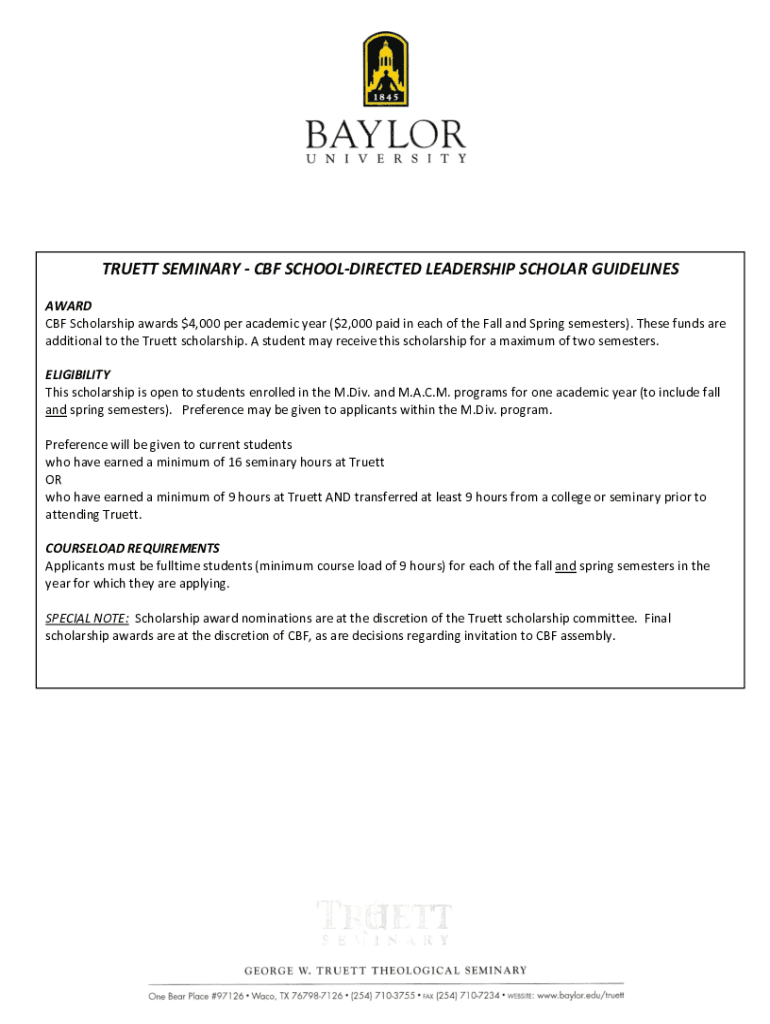 1845

BAYLOR
UNIVERSITY

TRUETT SEMINARY - CBF SCHOOL-DIRECTED LEADERSHIP SCHOLAR GUIDELINES

AWARD
CBF Scholarship awards $4,000 per academic year ($2,000 paid in each of the Fall and Spring semesters). These funds are additional to the Truett scholarship. A student may receive this scholarship for a maximum of two semesters.

ELIGIBILITY
This scholarship is open to students enrolled in the M.Div. and M.A.C.M. programs for one academic year (to include fall and spring semesters). Preference may be given to applicants within the M.Div. program.

Preference will be given to current students
who have earned a minimum of 16 seminary hours at Truett
OR
who have earned a minimum of 9 hours at Truett AND transferred at least 9 hours from a college or seminary prior to attending Truett.

COURSELOAD REQUIREMENTS
Applicants must be fulltime students (minimum course load of 9 hours) for each of the fall and spring semesters in the year for which they are applying.

SPECIAL NOTE: Scholarship award nominations are at the discretion of the Truett scholarship committee. Final scholarship awards are at the discretion of CBF, as are decisions regarding invitation to CBF assembly.

TRUETT
SEMINARY

GEORGE W. TRUETT THEOLOGICAL SEMINARY

One Bear Place #97126 • Waco, TX 76798-7126 • (254) 710-3755 • FAX (254) 710-7234 • WEBSITE: www.baylor.edu/truett